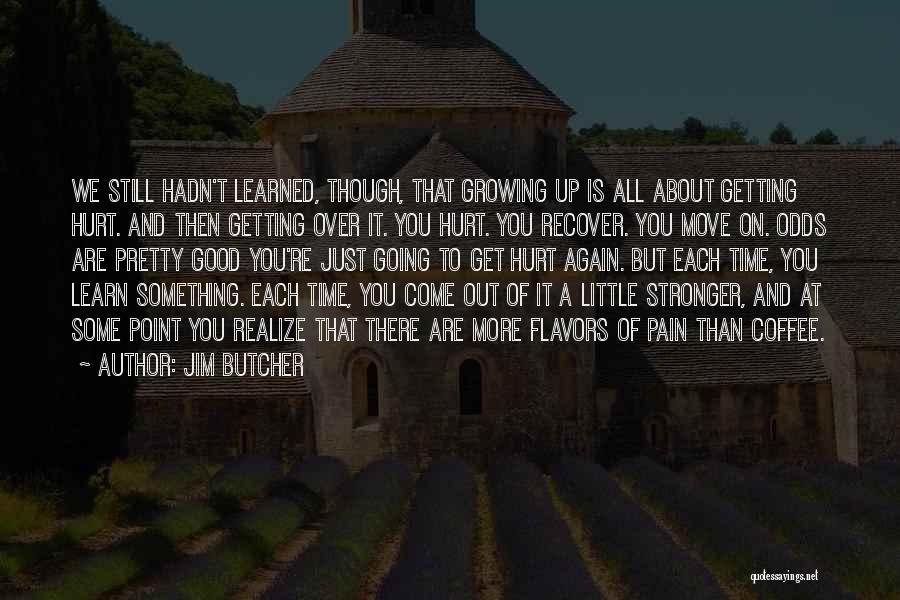 WE STILL HADN'T LEARNED, THOUGH, THAT GROWING UP IS ALL ABOUT GETTING HURT. AND THEN GETTING OVER IT. YOU HURT. YOU RECOVER. YOU MOVE ON. ODDS ARE PRETTY GOOD YOU'RE JUST GOING TO GET HURT AGAIN. BUT EACH TIME, YOU LEARN SOMETHING. EACH TIME, YOU COME OUT OF IT A LITTLE STRONGER, AND AT SOME POINT YOU REALIZE THAT THERE ARE MORE FLAVORS OF PAIN THAN COFFEE.

~ AUTHOR: JIM BUTCHER

quotessayings.net